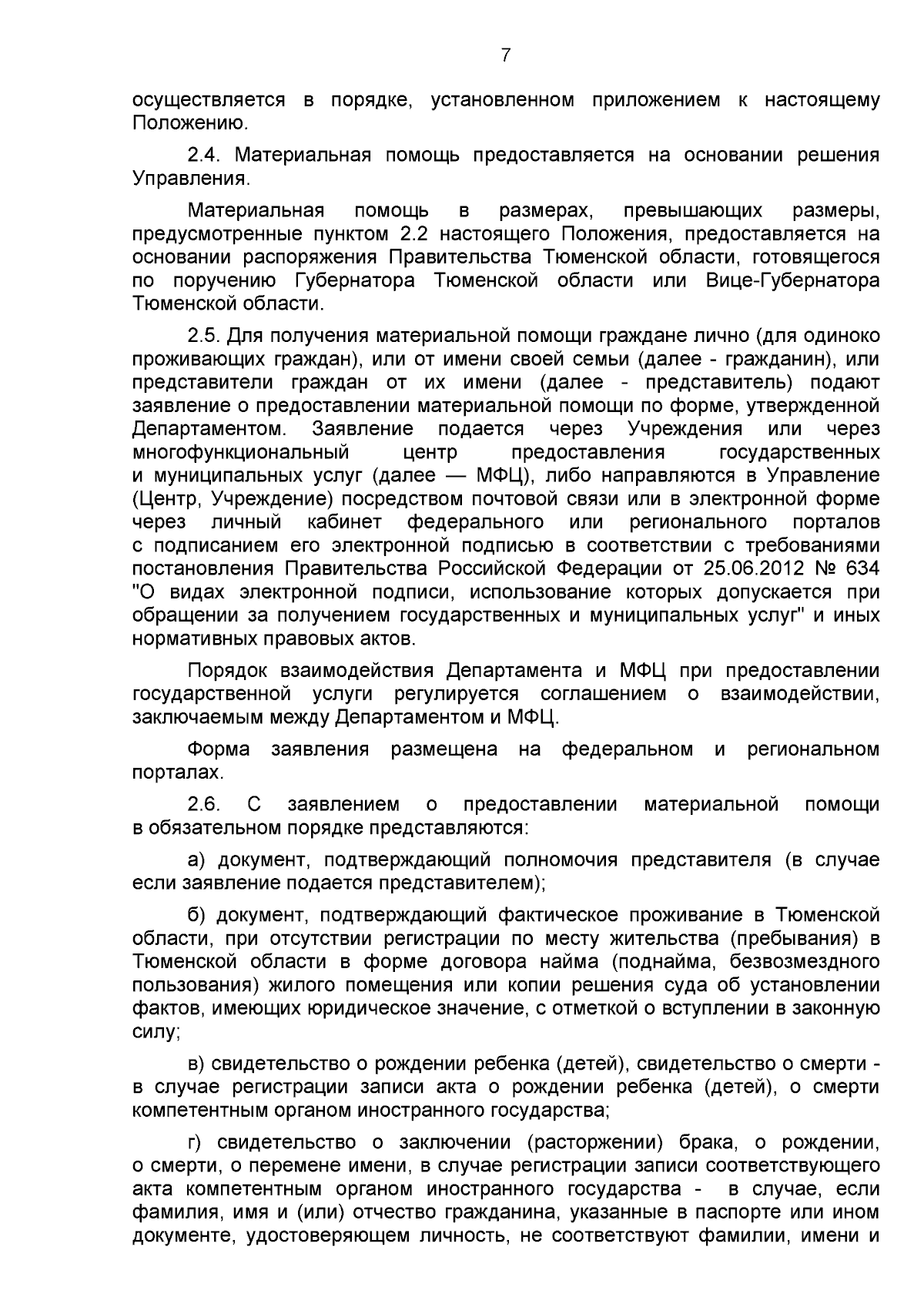 7

осуществляется в порядке, установленном приложением к настоящему Положению.

2.4. Материальная помощь предоставляется на основании решения Управления.

Материальная помощь в размерах, превышающих размеры, предусмотренные пунктом 2.2 настоящего Положения, предоставляется на основании распоряжения Правительства Тюменской области, готовящегося по поручению Губернатора Тюменской области или Вице-Губернатора Тюменской области.

2.5. Для получения материальной помощи граждане лично (для одиноко проживающих граждан), или от имени своей семьи (далее - гражданин), или представители граждан от их имени (далее - представитель) подают заявление о предоставлении материальной помощи по форме, утвержденной Департаментом. Заявление подается через Учреждения или через многофункциональный центр предоставления государственных и муниципальных услуг (далее — МФЦ), либо направляются в Управление (Центр, Учреждение) посредством почтовой связи или в электронной форме через личный кабинет федерального или регионального порталов с подписанием его электронной подписью в соответствии с требованиями постановления Правительства Российской Федерации от 25.06.2012 № 634 "О видах электронной подписи, использование которых допускается при обращении за получением государственных и муниципальных услуг" и иных нормативных правовых актов.

Порядок взаимодействия Департамента и МФЦ при предоставлении государственной услуги регулируется соглашением о взаимодействии, заключаемым между Департаментом и МФЦ.

Форма заявления размещена на федеральном и региональном порталах.

2.6. С заявлением о предоставлении материальной помощи в обязательном порядке представляются:

а) документ, подтверждающий полномочия представителя (в случае если заявление подается представителем);

б) документ, подтверждающий фактическое проживание в Тюменской области, при отсутствии регистрации по месту жительства (пребывания) в Тюменской области в форме договора найма (поднайма, безвозмездного пользования) жилого помещения или копии решения суда об установлении фактов, имеющих юридическое значение, с отметкой о вступлении в законную силу;

в) свидетельство о рождении ребенка (детей), свидетельство о смерти - в случае регистрации записи акта о рождении ребенка (детей), о смерти компетентным органом иностранного государства;

г) свидетельство о заключении (расторжении) брака, о рождении, о смерти, о перемене имени, в случае регистрации записи соответствующего акта компетентным органом иностранного государства - в случае, если фамилия, имя и (или) отчество гражданина, указанные в паспорте или ином документе, удостоверяющем личность, не соответствуют фамилии, имени и